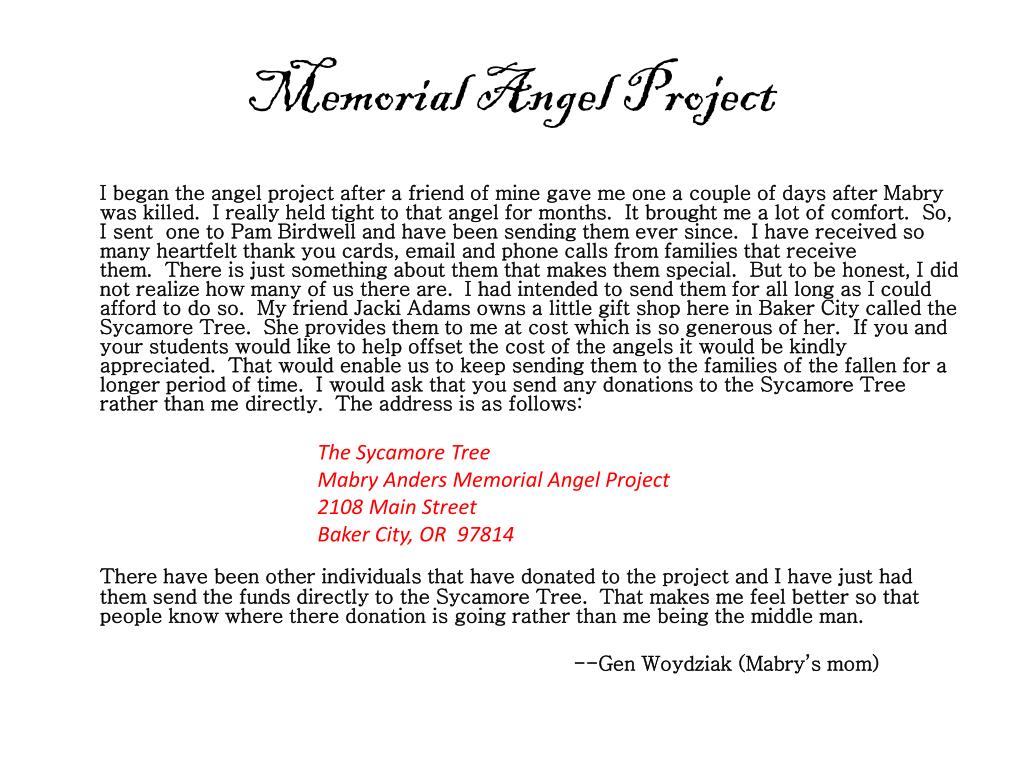 Memorial Angel Project

I began the angel project after a friend of mine gave me one a couple of days after Mabry was killed. I really held tight to that angel for months. It brought me a lot of comfort. So, I sent one to Pam Birdwell and have been sending them ever since. I have received so many heartfelt thank you cards, email and phone calls from families that receive them. There is just something about them that makes them special. But to be honest, I did not realize how many of us there are. I had intended to send them for all long as I could afford to do so. My friend Jacki Adams owns a little gift shop here in Baker City called the Sycamore Tree. She provides them to me at cost which is so generous of her. If you and your students would like to help offset the cost of the angels it would be kindly appreciated. That would enable us to keep sending them to the families of the fallen for a longer period of time. I would ask that you send any donations to the Sycamore Tree rather than me directly. The address is as follows:

The Sycamore Tree
Mabry Anders Memorial Angel Project
2108 Main Street
Baker City, OR 97814

There have been other individuals that have donated to the project and I have just had them send the funds directly to the Sycamore Tree. That makes me feel better so that people know where there donation is going rather than me being the middle man.

--Gen Woydziak (Mabry's mom)